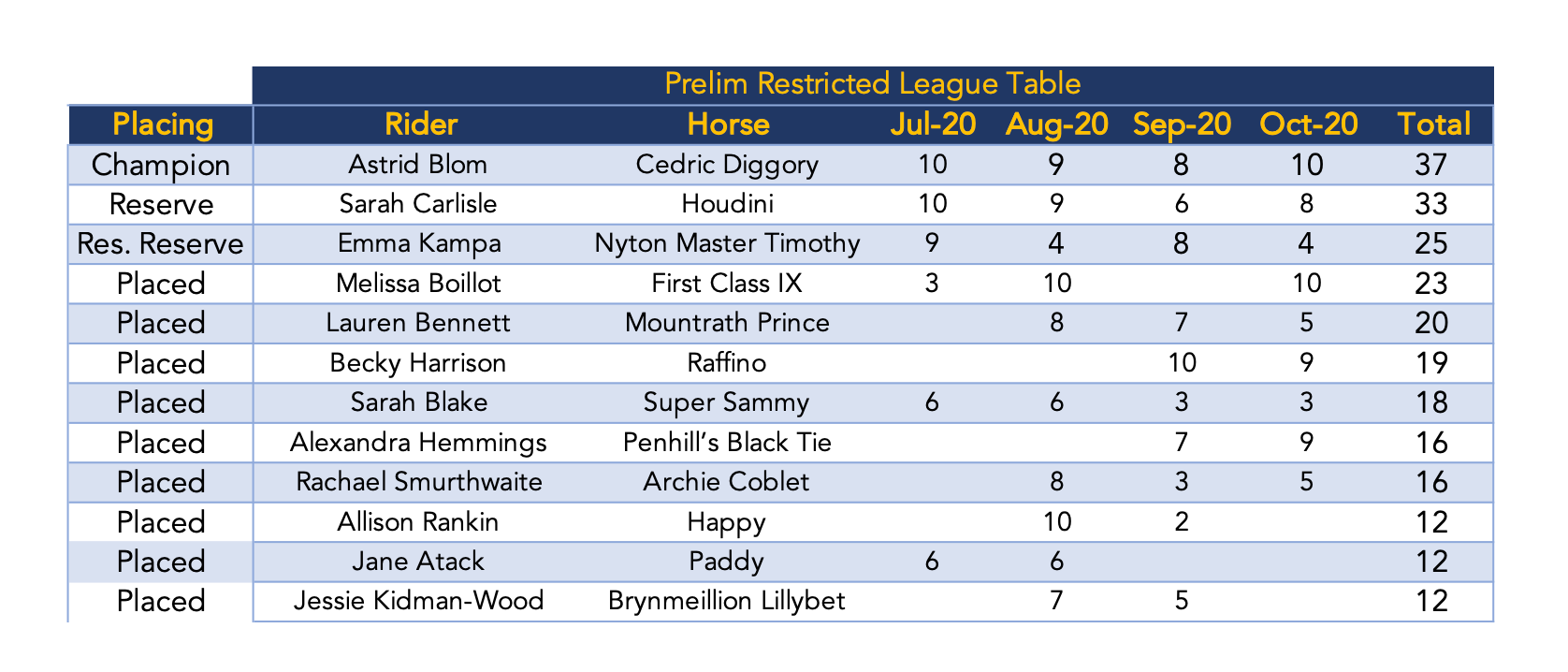 Prelim Restricted League Table

| Placing | Rider | Horse | Jul-20 | Aug-20 | Sep-20 | Oct-20 | Total |
|---|---|---|---|---|---|---|---|
| Champion | Astrid Blom | Cedric Diggory | 10 | 9 | 8 | 10 | 37 |
| Reserve | Sarah Carlisle | Houdini | 10 | 9 | 6 | 8 | 33 |
| Res. Reserve | Emma Kampa | Nyton Master Timothy | 9 | 4 | 8 | 4 | 25 |
| Placed | Melissa Boillot | First Class IX | 3 | 10 | | 10 | 23 |
| Placed | Lauren Bennett | Mountrath Prince | | 8 | 7 | 5 | 20 |
| Placed | Becky Harrison | Raffino | | | 10 | 9 | 19 |
| Placed | Sarah Blake | Super Sammy | 6 | 6 | 3 | 3 | 18 |
| Placed | Alexandra Hemmings | Penhill's Black Tie | | | 7 | 9 | 16 |
| Placed | Rachael Smurthwaite | Archie Coblet | | 8 | 3 | 5 | 16 |
| Placed | Allison Rankin | Happy | | 10 | 2 | | 12 |
| Placed | Jane Atack | Paddy | 6 | 6 | | | 12 |
| Placed | Jessie Kidman-Wood | Brynmeillion Lillybet | | 7 | 5 | | 12 |